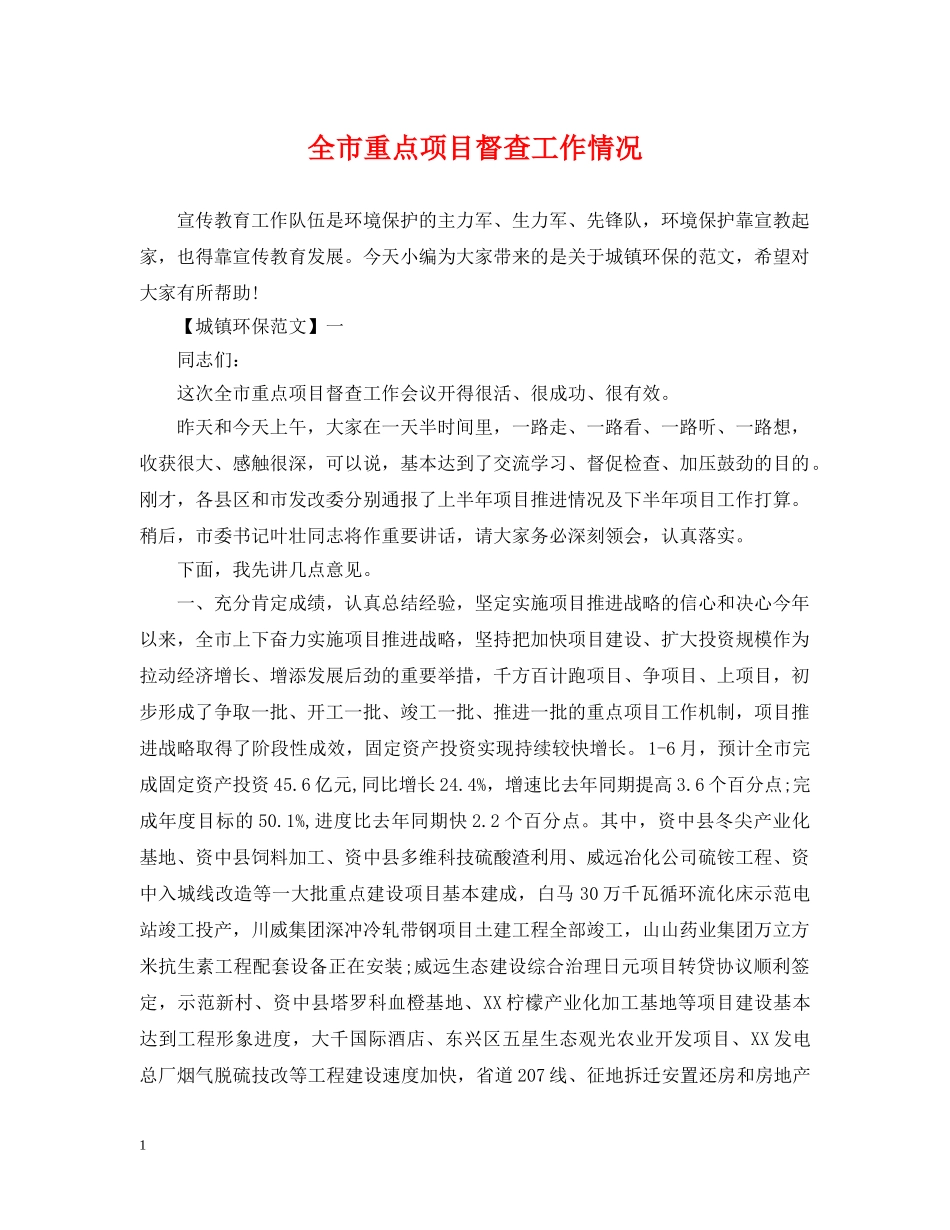 全市重点项目督查工作情况

宣传教育工作队伍是环境保护的主力军、生力军、先锋队，环境保护靠宣教起家，也得靠宣传教育发展。今天小编为大家带来的是关于城镇环保的范文，希望对大家有所帮助!

【城镇环保范文】一

同志们:

这次全市重点项目督查工作会议开得很活、很成功、很有效。

昨天和今天上午，大家在一天半时间里，一路走、一路看、一路听、一路想，收获很大、感触很深，可以说，基本达到了交流学习、督促检查、加压鼓劲的目的。刚才，各县区和市发改委分别通报了上半年项目推进情况及下半年项目工作打算。稍后，市委书记叶壮同志将作重要讲话，请大家务必深刻领会，认真落实。

下面，我先讲几点意见。

一、充分肯定成绩，认真总结经验，坚定实施项目推进战略的信心和决心今年以来，全市上下奋力实施项目推进战略，坚持把加快项目建设、扩大投资规模作为拉动经济增长、增添发展后劲的重要举措，千方百计跑项目、争项目、上项目，初步形成了争取一批、开工一批、竣工一批、推进一批的重点项目工作机制，项目推进战略取得了阶段性成效，固定资产投资实现持续较快增长。1-6月，预计全市完成固定资产投资45.6亿元,同比增长24.4%，增速比去年同期提高3.6个百分点;完成年度目标的50.1%,进度比去年同期快2.2个百分点。其中，资中县冬尖产业化基地、资中县饲料加工、资中县多维科技硫酸渣利用、威远冶化公司硫铵工程、资中入城线改造等一大批重点建设项目基本建成，白马30万千瓦循环流化床示范电站竣工投产，川威集团深冲冷轧带钢项目土建工程全部竣工，山山药业集团万立方米抗生素工程配套设备正在安装;威远生态建设综合治理日元项目转贷协议顺利签定，示范新村、资中县塔罗科血橙基地、XX柠檬产业化加工基地等项目建设基本达到工程形象进度，大千国际酒店、东兴区五星生态观光农业开发项目、XX发电总厂烟气脱硫技改等工程建设速度加快，省道207线、征地拆迁安置还房和房地产

1